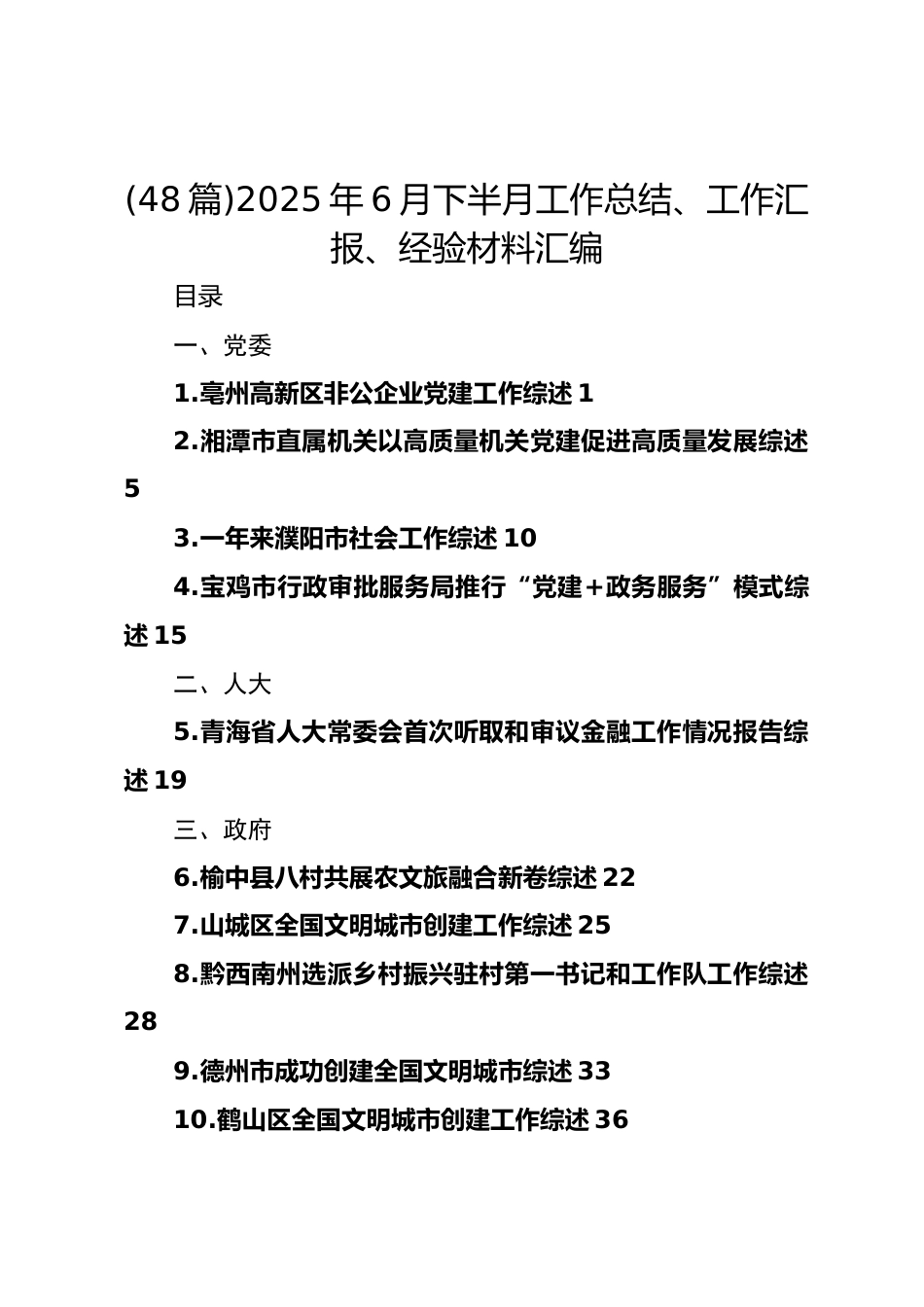 (48篇)2025年6月下半月工作总结、工作汇报、经验材料汇编

目录

一、党委

1.亳州高新区非公企业党建工作综述 1

2.湘潭市直属机关以高质量机关党建促进高质量发展综述 5

3.一年来濮阳市社会工作综述 10

4.宝鸡市行政审批服务局推行“党建＋政务服务”模式综述 15

二、人大

5.青海省人大常委会首次听取和审议金融工作情况报告综述 19

三、政府

6.榆中县八村共展农文旅融合新卷综述 22

7.山城区全国文明城市创建工作综述 25

8.黔西南州选派乡村振兴驻村第一书记和工作队工作综述 28

9.德州市成功创建全国文明城市综述 33

10.鹤山区全国文明城市创建工作综述 36